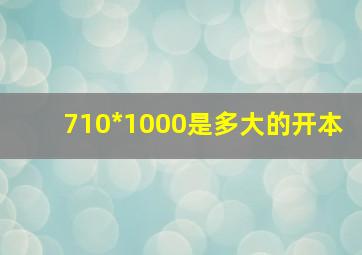 710*1000是多大的开本